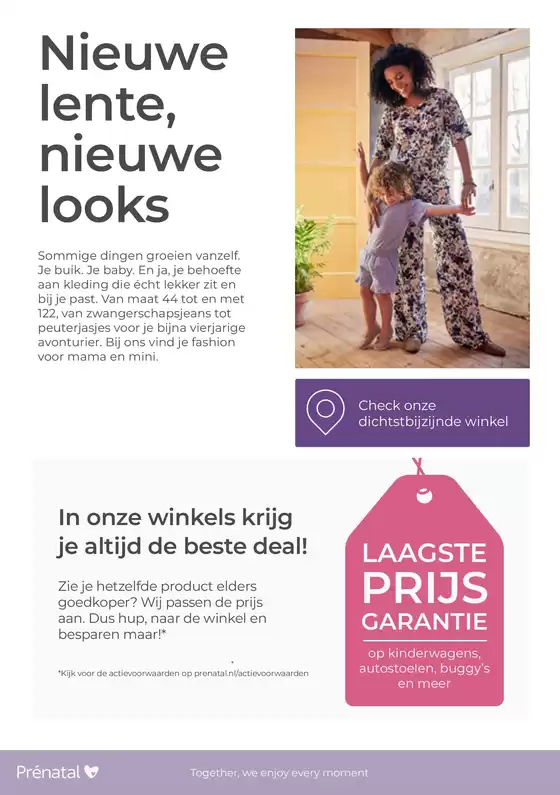 Nieuwe lente, nieuwe looks

Sommige dingen groeien vanzelf. Je buik. Je baby. En ja, je behoefte aan kleding die écht lekker zit en bij je past. Van maat 44 tot en met 122, van zwangerschapsjeans tot peuterjasjes voor je bijna vierjarige avonturier. Bij ons vind je fashion voor mama en mini.

Check onze dichtstbijzijnde winkel

In onze winkels krijg je altijd de beste deal!

Zie je hetzelfde product elders goedkoper? Wij passen de prijs aan. Dus hup, naar de winkel en besparen maar!*

*Kijk voor de actievoorwaarden op prenatal.nl/actievoorwaarden

LAAGSTE PRIJS GARANTIE

op kinderwagens, autostoelen, buggy's en meer

Prénatal

Together, we enjoy every moment